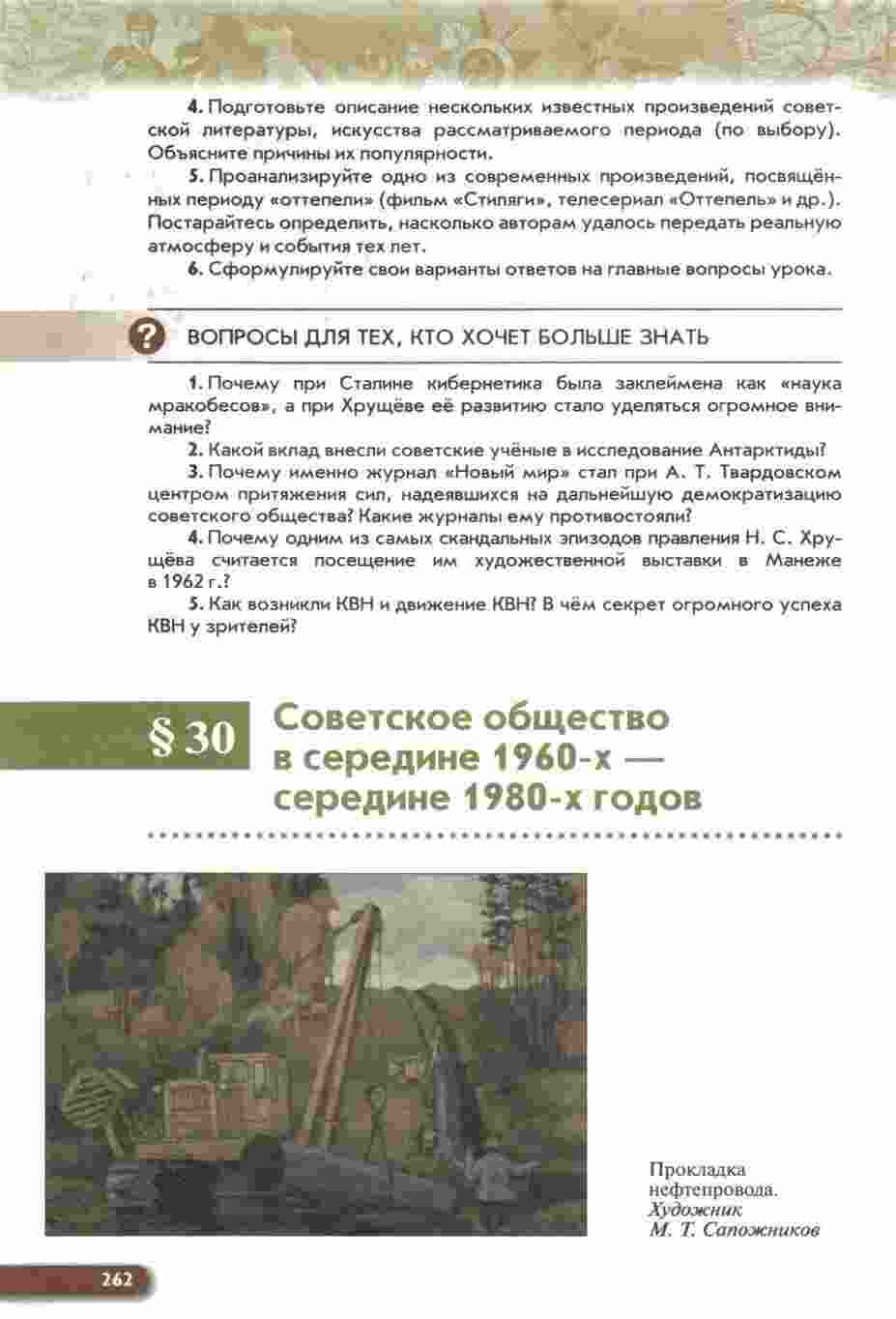 4. Подготовьте описание нескольких известных произведений советской литературы, искусства рассматриваемого периода (по выбору). Объясните причины их популярности.

5. Проанализируйте одно из современных произведений, посвящённых периоду «оттепели» (фильм «Стиляги», телесериал «Оттепель» и др.). Постарайтесь определить, насколько авторам удалось передать реальную атмосферу и события тех лет.

6. Сформулируйте свои варианты ответов на главные вопросы урока.

? ВОПРОСЫ ДЛЯ ТЕХ, КТО ХОЧЕТ БОЛЬШЕ ЗНАТЬ

1. Почему при Сталине кибернетика была заклеймена как «наука мракобесов», а при Хрущёве её развитию стало уделяться огромное внимание?

2. Какой вклад внесли советские учёные в исследование Антарктиды?

3. Почему именно журнал «Новый мир» стал при А. Т. Твардовском центром притяжения сил, надеявшихся на дальнейшую демократизацию советского общества? Какие журналы ему противостояли?

4. Почему одним из самых скандальных эпизодов правления Н. С. Хрущёва считается посещение им художественной выставки в Манеже в 1962 г.?

5. Как возникли КВН и движение КВН? В чём секрет огромного успеха КВН у зрителей?

§ 30 Советское общество в середине 1960-х — середине 1980-х годов

Прокладка нефтепровода. Художник М. Т. Сапожников

262